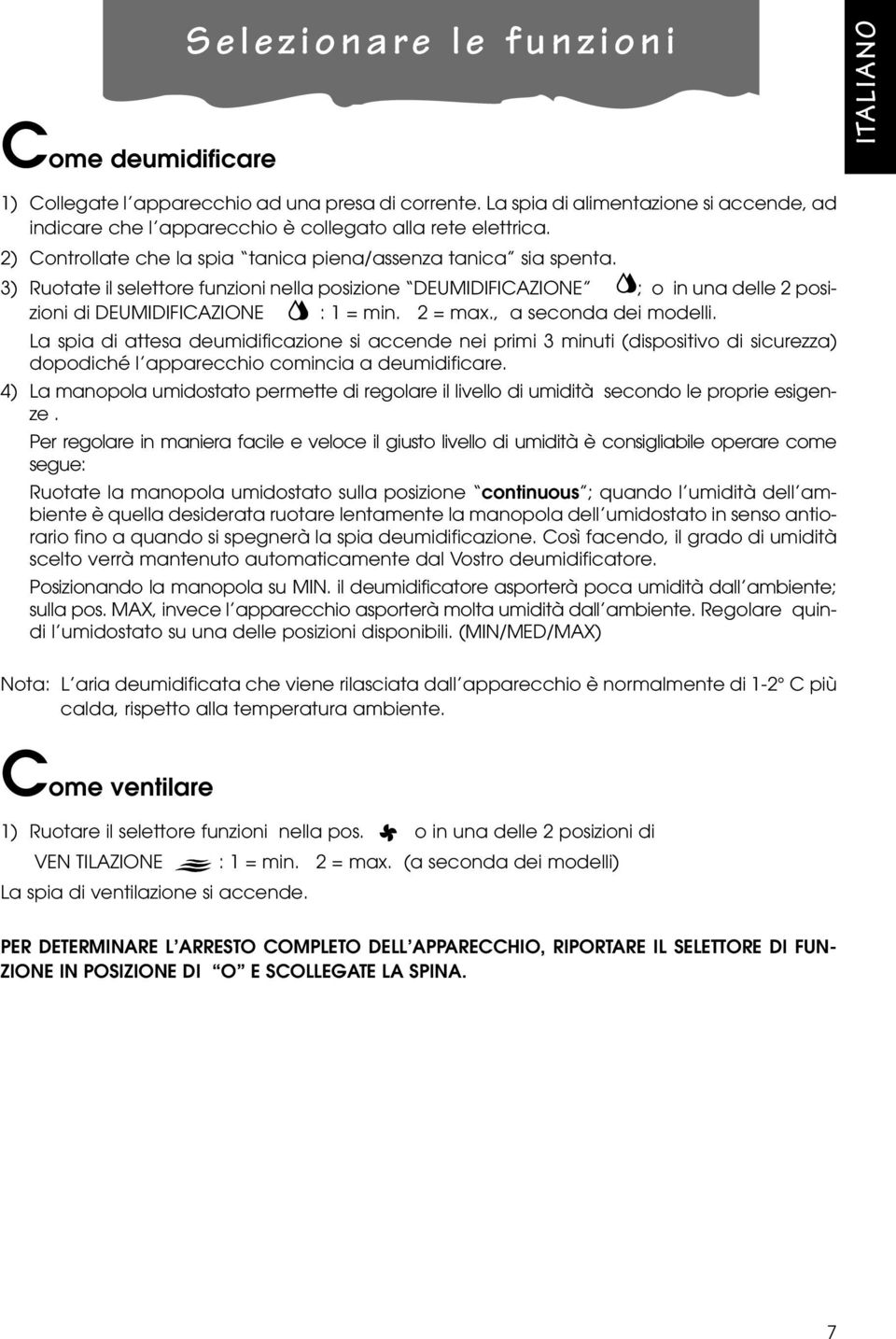 Selezionare le funzioni

ITALIANO

Come deumidificare

1) Collegate l'apparecchio ad una presa di corrente. La spia di alimentazione si accende, ad indicare che l'apparecchio è collegato alla rete elettrica.
2) Controllate che la spia "tanica piena/assenza tanica" sia spenta.
3) Ruotate il selettore funzioni nella posizione "DEUMIDIFICAZIONE" ; o in una delle 2 posizioni di DEUMIDIFICAZIONE : 1 = min. 2 = max., a seconda dei modelli.
La spia di attesa deumidificazione si accende nei primi 3 minuti (dispositivo di sicurezza) dopodiché l'apparecchio comincia a deumidificare.
4) La manopola umidostato permette di regolare il livello di umidità secondo le proprie esigenze .
Per regolare in maniera facile e veloce il giusto livello di umidità è consigliabile operare come segue:
Ruotate la manopola umidostato sulla posizione "continuous"; quando l'umidità dell'ambiente è quella desiderata ruotare lentamente la manopola dell'umidostato in senso antiorario fino a quando si spegnerà la spia deumidificazione. Così facendo, il grado di umidità scelto verrà mantenuto automaticamente dal Vostro deumidificatore.
Posizionando la manopola su MIN. il deumidificatore asporterà poca umidità dall'ambiente; sulla pos. MAX, invece l'apparecchio asporterà molta umidità dall'ambiente. Regolare quindi l'umidostato su una delle posizioni disponibili. (MIN/MED/MAX)

Nota: L'aria deumidificata che viene rilasciata dall'apparecchio è normalmente di 1-2° C più calda, rispetto alla temperatura ambiente.

Come ventilare

1) Ruotare il selettore funzioni nella pos. o in una delle 2 posizioni di VEN TILAZIONE : 1 = min. 2 = max. (a seconda dei modelli)
La spia di ventilazione si accende.

PER DETERMINARE L'ARRESTO COMPLETO DELL'APPARECCHIO, RIPORTARE IL SELETTORE DI FUNZIONE IN POSIZIONE DI "O" E SCOLLEGATE LA SPINA.

7